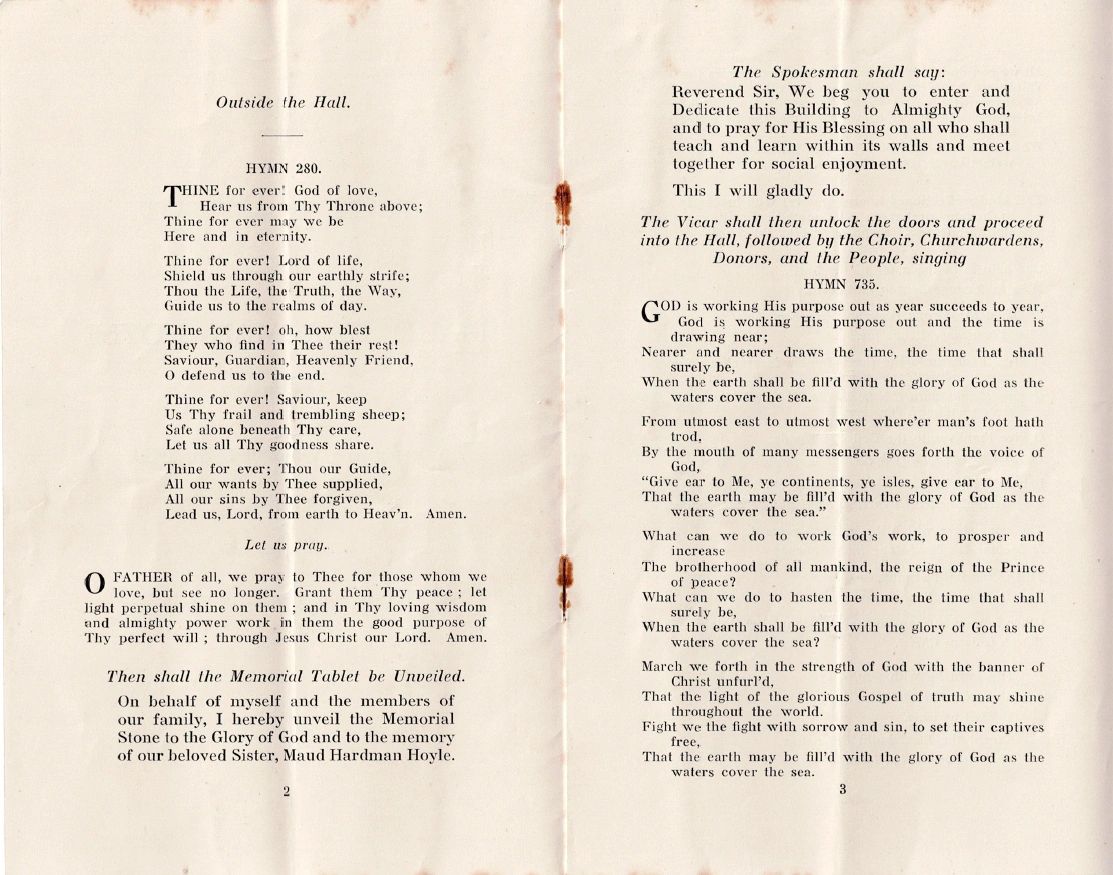 Outside the Hall.

HYMN 280.

THINE for ever! God of love,
Hear us from Thy Throne above;
Thine for ever may we be
Here and in eternity.

Thine for ever! Lord of life,
Shield us through our earthly strife;
Thou the Life, the Truth, the Way,
Guide us to the realms of day.

Thine for ever! oh, how blest
They who find in Thee their rest!
Saviour, Guardian, Heavenly Friend,
O defend us to the end.

Thine for ever! Saviour, keep
Us Thy frail and trembling sheep;
Safe alone beneath Thy care,
Let us all Thy goodness share.

Thine for ever; Thou our Guide,
All our wants by Thee supplied,
All our sins by Thee forgiven,
Lead us, Lord, from earth to Heav'n. Amen.

Let us pray.

O FATHER of all, we pray to Thee for those whom we love, but see no longer. Grant them Thy peace ; let light perpetual shine on them ; and in Thy loving wisdom and almighty power work in them the good purpose of Thy perfect will ; through Jesus Christ our Lord. Amen.

Then shall the Memorial Tablet be Unveiled.

On behalf of myself and the members of our family, I hereby unveil the Memorial Stone to the Glory of God and to the memory of our beloved Sister, Maud Hardman Hoyle.

2

The Spokesman shall say:
Reverend Sir, We beg you to enter and Dedicate this Building to Almighty God, and to pray for His Blessing on all who shall teach and learn within its walls and meet together for social enjoyment.

This I will gladly do.

The Vicar shall then unlock the doors and proceed into the Hall, followed by the Choir, Churchwardens, Donors, and the People, singing

HYMN 735.

GOD is working His purpose out as year succeeds to year,
God is working His purpose out and the time is drawing near;
Nearer and nearer draws the time, the time that shall surely be,
When the earth shall be fill'd with the glory of God as the waters cover the sea.

From utmost east to utmost west where'er man's foot hath trod,
By the mouth of many messengers goes forth the voice of God,
"Give ear to Me, ye continents, ye isles, give ear to Me,
That the earth may be fill'd with the glory of God as the waters cover the sea."

What can we do to work God's work, to prosper and increase
The brotherhood of all mankind, the reign of the Prince of peace?
What can we do to hasten the time, the time that shall surely be,
When the earth shall be fill'd with the glory of God as the waters cover the sea?

March we forth in the strength of God with the banner of Christ unfurl'd,
That the light of the glorious Gospel of truth may shine throughout the world.
Fight we the fight with sorrow and sin, to set their captives free,
That the earth may be fill'd with the glory of God as the waters cover the sea.

3